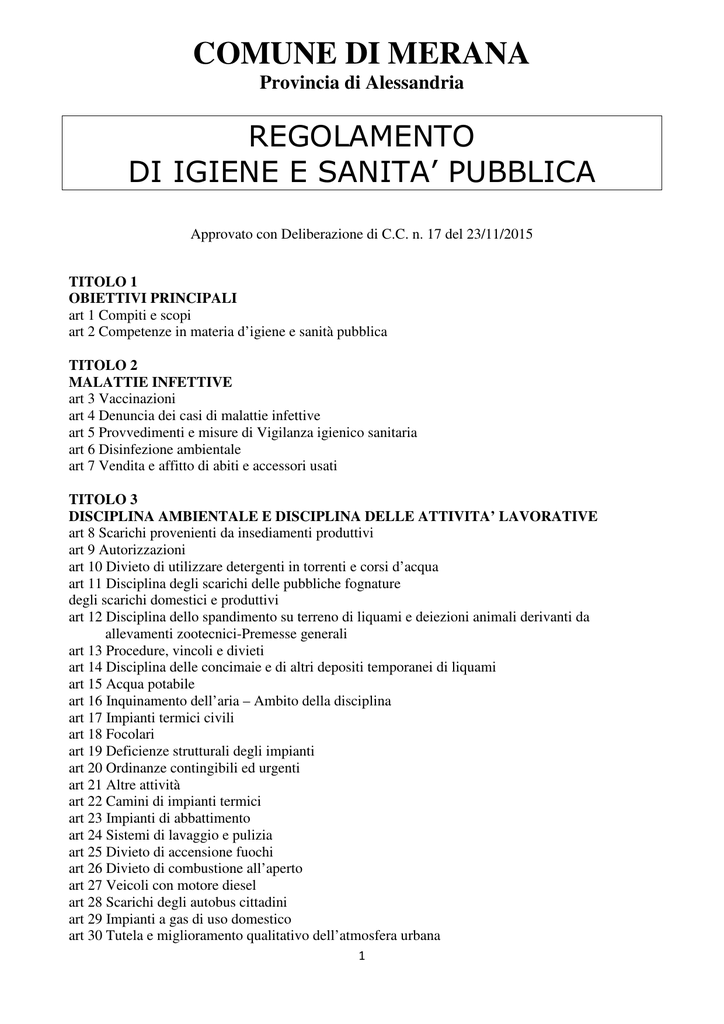 COMUNE DI MERANA
Provincia di Alessandria

REGOLAMENTO
DI IGIENE E SANITA' PUBBLICA

Approvato con Deliberazione di C.C. n. 17 del 23/11/2015

TITOLO 1
OBIETTIVI PRINCIPALI
art 1 Compiti e scopi
art 2 Competenze in materia d'igiene e sanità pubblica

TITOLO 2
MALATTIE INFETTIVE
art 3 Vaccinazioni
art 4 Denuncia dei casi di malattie infettive
art 5 Provvedimenti e misure di Vigilanza igienico sanitaria
art 6 Disinfezione ambientale
art 7 Vendita e affitto di abiti e accessori usati

TITOLO 3
DISCIPLINA AMBIENTALE E DISCIPLINA DELLE ATTIVITA' LAVORATIVE
art 8 Scarichi provenienti da insediamenti produttivi
art 9 Autorizzazioni
art 10 Divieto di utilizzare detergenti in torrenti e corsi d'acqua
art 11 Disciplina degli scarichi delle pubbliche fognature
degli scarichi domestici e produttivi
art 12 Disciplina dello spandimento su terreno di liquami e deiezioni animali derivanti da allevamenti zootecnici-Premesse generali
art 13 Procedure, vincoli e divieti
art 14 Disciplina delle concimaie e di altri depositi temporanei di liquami
art 15 Acqua potabile
art 16 Inquinamento dell'aria – Ambito della disciplina
art 17 Impianti termici civili
art 18 Focolari
art 19 Deficienze strutturali degli impianti
art 20 Ordinanze contingibili ed urgenti
art 21 Altre attività
art 22 Camini di impianti termici
art 23 Impianti di abbattimento
art 24 Sistemi di lavaggio e pulizia
art 25 Divieto di accensione fuochi
art 26 Divieto di combustione all'aperto
art 27 Veicoli con motore diesel
art 28 Scarichi degli autobus cittadini
art 29 Impianti a gas di uso domestico
art 30 Tutela e miglioramento qualitativo dell'atmosfera urbana

1